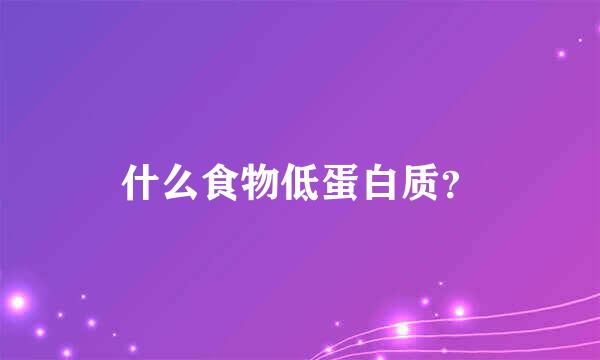 什么食物低蛋白质？